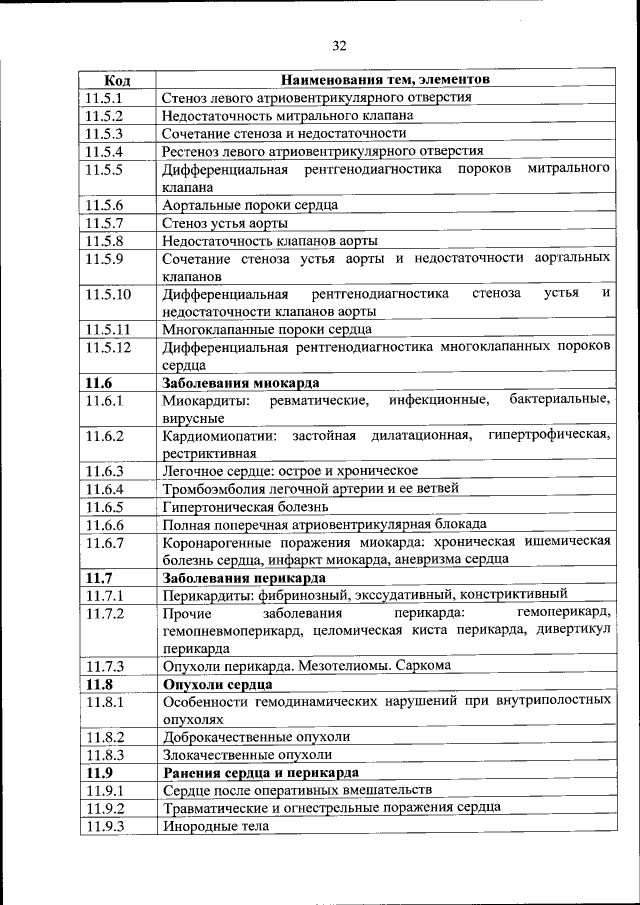 32

| Код | Наименования тем, элементов |
|---|---|
| 11.5.1 | Стеноз левого атриовентрикулярного отверстия |
| 11.5.2 | Недостаточность митрального клапана |
| 11.5.3 | Сочетание стеноза и недостаточности |
| 11.5.4 | Рестеноз левого атриовентрикулярного отверстия |
| 11.5.5 | Дифференциальная рентгенодиагностика пороков митрального клапана |
| 11.5.6 | Аортальные пороки сердца |
| 11.5.7 | Стеноз устья аорты |
| 11.5.8 | Недостаточность клапанов аорты |
| 11.5.9 | Сочетание стеноза устья аорты и недостаточности аортальных клапанов |
| 11.5.10 | Дифференциальная рентгенодиагностика стеноза устья и недостаточности клапанов аорты |
| 11.5.11 | Многоклапанные пороки сердца |
| 11.5.12 | Дифференциальная рентгенодиагностика многоклапанных пороков сердца |
| **11.6** | **Заболевания миокарда** |
| 11.6.1 | Миокардиты: ревматические, инфекционные, бактериальные, вирусные |
| 11.6.2 | Кардиомиопатии: застойная дилатационная, гипертрофическая, рестриктивная |
| 11.6.3 | Легочное сердце: острое и хроническое |
| 11.6.4 | Тромбоэмболия легочной артерии и ее ветвей |
| 11.6.5 | Гипертоническая болезнь |
| 11.6.6 | Полная поперечная атриовентрикулярная блокада |
| 11.6.7 | Коронарогенные поражения миокарда: хроническая ишемическая болезнь сердца, инфаркт миокарда, аневризма сердца |
| **11.7** | **Заболевания перикарда** |
| 11.7.1 | Перикардиты: фибринозный, экссудативный, констриктивный |
| 11.7.2 | Прочие заболевания перикарда: гемоперикард, гемопневмоперикард, целомическая киста перикарда, дивертикул перикарда |
| 11.7.3 | Опухоли перикарда. Мезотелиомы. Саркома |
| **11.8** | **Опухоли сердца** |
| 11.8.1 | Особенности гемодинамических нарушений при внутриполостных опухолях |
| 11.8.2 | Доброкачественные опухоли |
| 11.8.3 | Злокачественные опухоли |
| **11.9** | **Ранения сердца и перикарда** |
| 11.9.1 | Сердце после оперативных вмешательств |
| 11.9.2 | Травматические и огнестрельные поражения сердца |
| 11.9.3 | Инородные тела |